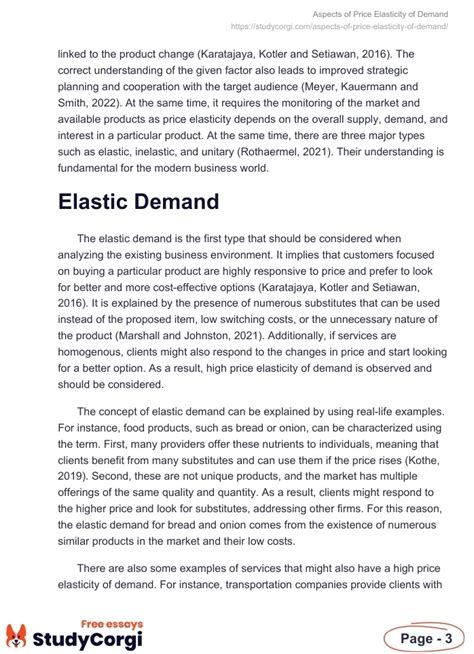 Aspects of Price Elasticity of Demand
https://studycorgi.com/aspects-of-price-elasticity-of-demand/

linked to the product change (Karatajaya, Kotler and Setiawan, 2016). The correct understanding of the given factor also leads to improved strategic planning and cooperation with the target audience (Meyer, Kauermann and Smith, 2022). At the same time, it requires the monitoring of the market and available products as price elasticity depends on the overall supply, demand, and interest in a particular product. At the same time, there are three major types such as elastic, inelastic, and unitary (Rothaermel, 2021). Their understanding is fundamental for the modern business world.

Elastic Demand

The elastic demand is the first type that should be considered when analyzing the existing business environment. It implies that customers focused on buying a particular product are highly responsive to price and prefer to look for better and more cost-effective options (Karatajaya, Kotler and Setiawan, 2016). It is explained by the presence of numerous substitutes that can be used instead of the proposed item, low switching costs, or the unnecessary nature of the product (Marshall and Johnston, 2021). Additionally, if services are homogenous, clients might also respond to the changes in price and start looking for a better option. As a result, high price elasticity of demand is observed and should be considered.

The concept of elastic demand can be explained by using real-life examples. For instance, food products, such as bread or onion, can be characterized using the term. First, many providers offer these nutrients to individuals, meaning that clients benefit from many substitutes and can use them if the price rises (Kothe, 2019). Second, these are not unique products, and the market has multiple offerings of the same quality and quantity. As a result, clients might respond to the higher price and look for substitutes, addressing other firms. For this reason, the elastic demand for bread and onion comes from the existence of numerous similar products in the market and their low costs.

There are also some examples of services that might also have a high price elasticity of demand. For instance, transportation companies provide clients with

Free essays
StudyCorgi

Page - 3